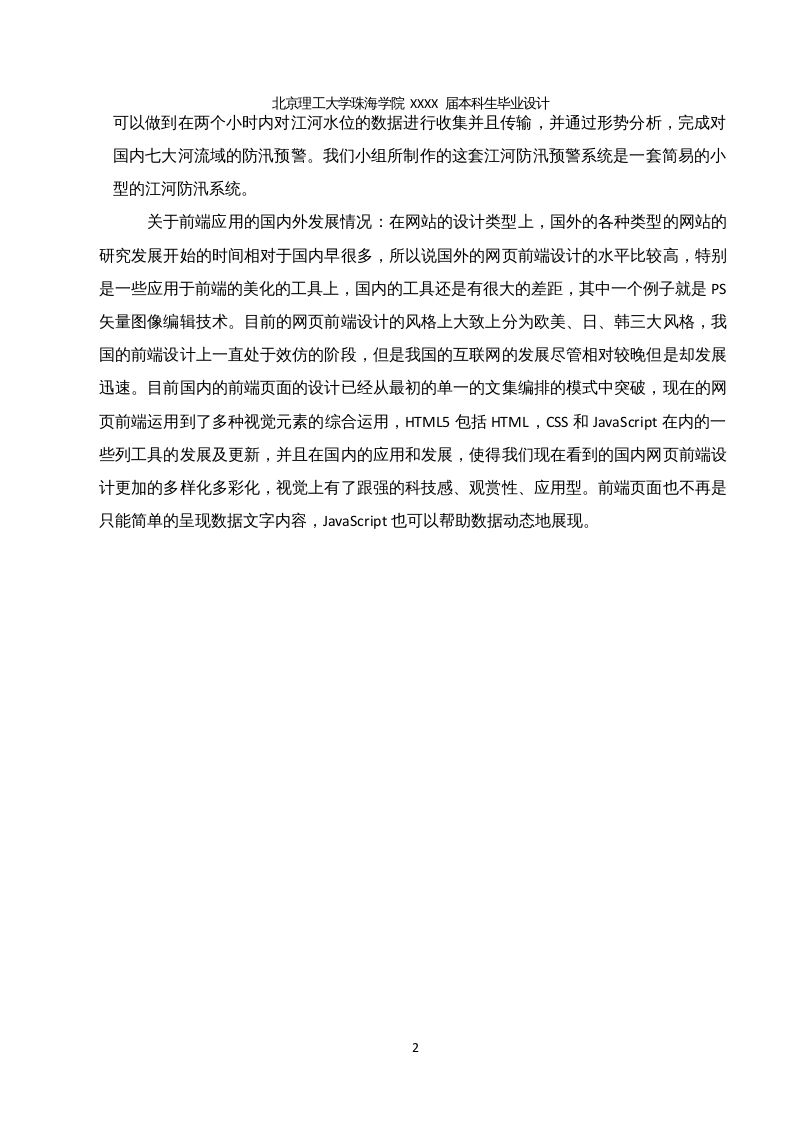 北京理工大学珠海学院 XXXX 届本科生毕业设计

可以做到在两个小时内对江河水位的数据进行收集并且传输，并通过形势分析，完成对国内七大河流域的防汛预警。我们小组所制作的这套江河防汛预警系统是一套简易的小型的江河防汛系统。

关于前端应用的国内外发展情况：在网站的设计类型上，国外的各种类型的网站的研究发展开始的时间相对于国内早很多，所以说国外的网页前端设计的水平比较高，特别是一些应用于前端的美化的工具上，国内的工具还是有很大的差距，其中一个例子就是 PS 矢量图像编辑技术。目前的网页前端设计的风格上大致上分为欧美、日、韩三大风格，我国的前端设计上一直处于效仿的阶段，但是我国的互联网的发展尽管相对较晚但是却发展迅速。目前国内的前端页面的设计已经从最初的单一的文集编排的模式中突破，现在的网页前端运用到了多种视觉元素的综合运用，HTML5 包括 HTML，CSS 和 JavaScript 在内的一些列工具的发展及更新，并且在国内的应用和发展，使得我们现在看到的国内网页前端设计更加的多样化多彩化，视觉上有了跟强的科技感、观赏性、应用型。前端页面也不再是只能简单的呈现数据文字内容，JavaScript 也可以帮助数据动态地展现。

2